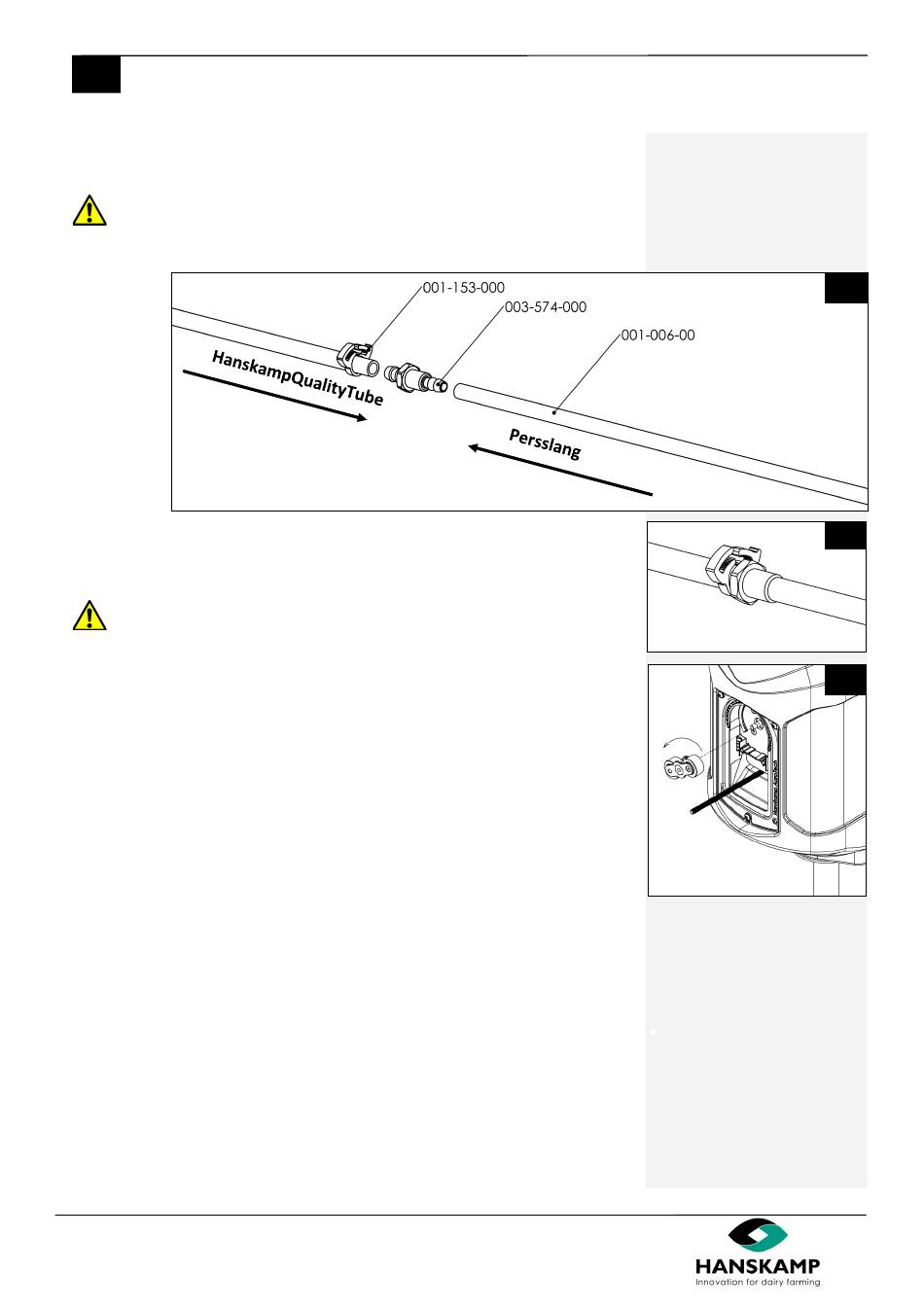 001-153-000

003-574-000

001-006-00

HanskampQualityTube

Persslang

HANSKAMP
Innovation for dairy farming